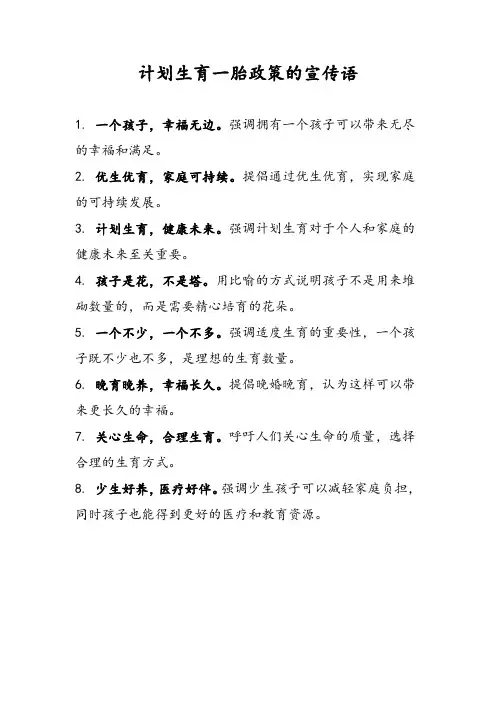 计划生育一胎政策的宣传语

1. 一个孩子，幸福无边。强调拥有一个孩子可以带来无尽的幸福和满足。

2. 优生优育，家庭可持续。提倡通过优生优育，实现家庭的可持续发展。

3. 计划生育，健康未来。强调计划生育对于个人和家庭的健康未来至关重要。

4. 孩子是花，不是塔。用比喻的方式说明孩子不是用来堆砌数量的，而是需要精心培育的花朵。

5. 一个不少，一个不多。强调适度生育的重要性，一个孩子既不少也不多，是理想的生育数量。

6. 晚育晚养，幸福长久。提倡晚婚晚育，认为这样可以带来更长久的幸福。

7. 关心生命，合理生育。呼吁人们关心生命的质量，选择合理的生育方式。

8. 少生好养，医疗好伴。强调少生孩子可以减轻家庭负担，同时孩子也能得到更好的医疗和教育资源。